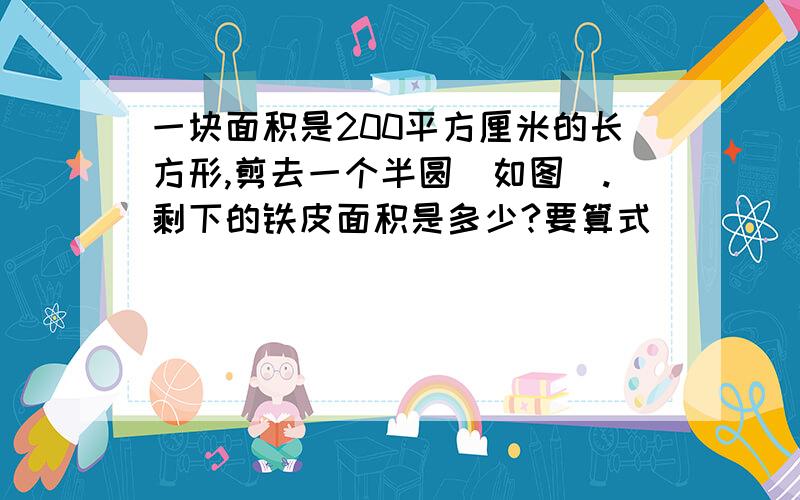 一块面积是200平方厘米的长方形,剪去一个半圆（如图）.剩下的铁皮面积是多少?要算式